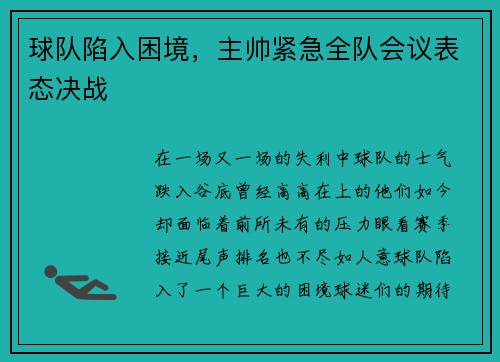 球队陷入困境，主帅紧急全队会议表态决战

在一场又一场的失利中球队的士气跌入谷底曾经高高在上的他们如今却面临着前所未有的压力眼看赛季接近尾声排名也不尽如人意球队陷入了一个巨大的困境球迷们的期待